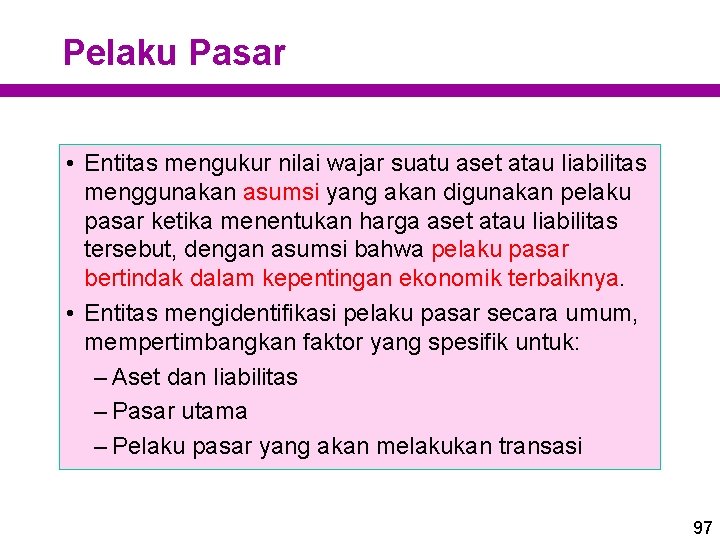 Pelaku Pasar

• Entitas mengukur nilai wajar suatu aset atau liabilitas menggunakan asumsi yang akan digunakan pelaku pasar ketika menentukan harga aset atau liabilitas tersebut, dengan asumsi bahwa pelaku pasar bertindak dalam kepentingan ekonomik terbaiknya.

• Entitas mengidentifikasi pelaku pasar secara umum, mempertimbangkan faktor yang spesifik untuk:
– Aset dan liabilitas
– Pasar utama
– Pelaku pasar yang akan melakukan transasi

97